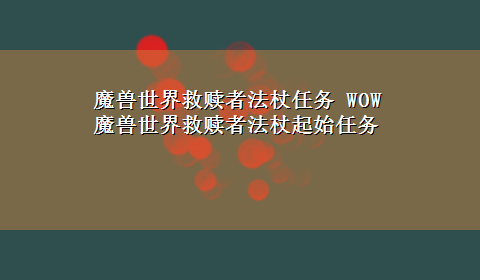 魔兽世界救赎者法杖任务 WOW
魔兽世界救赎者法杖起始任务